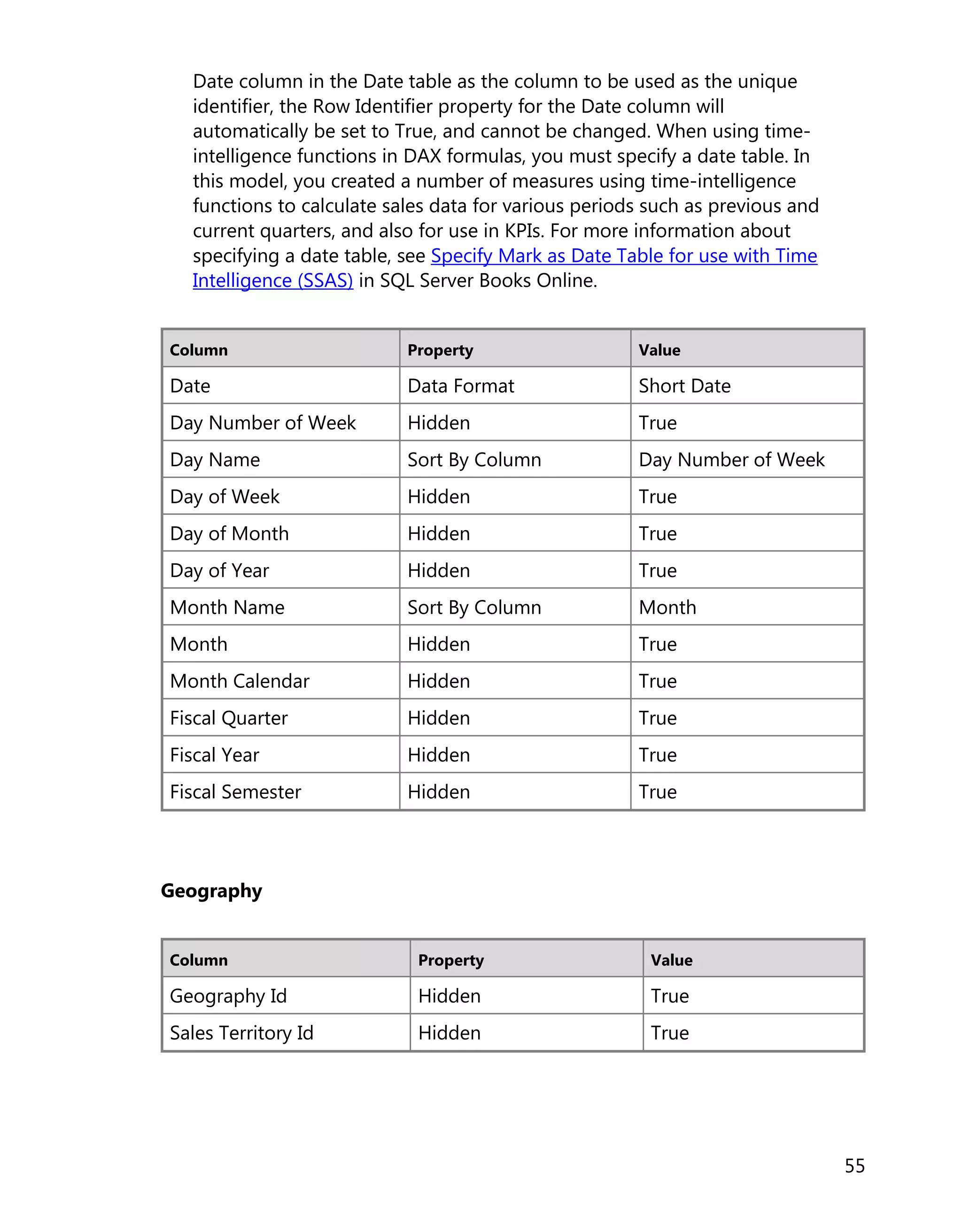 Date column in the Date table as the column to be used as the unique identifier, the Row Identifier property for the Date column will automatically be set to True, and cannot be changed. When using time-intelligence functions in DAX formulas, you must specify a date table. In this model, you created a number of measures using time-intelligence functions to calculate sales data for various periods such as previous and current quarters, and also for use in KPIs. For more information about specifying a date table, see Specify Mark as Date Table for use with Time Intelligence (SSAS) in SQL Server Books Online.

| Column | Property | Value |
|---|---|---|
| Date | Data Format | Short Date |
| Day Number of Week | Hidden | True |
| Day Name | Sort By Column | Day Number of Week |
| Day of Week | Hidden | True |
| Day of Month | Hidden | True |
| Day of Year | Hidden | True |
| Month Name | Sort By Column | Month |
| Month | Hidden | True |
| Month Calendar | Hidden | True |
| Fiscal Quarter | Hidden | True |
| Fiscal Year | Hidden | True |
| Fiscal Semester | Hidden | True |

Geography

| Column | Property | Value |
|---|---|---|
| Geography Id | Hidden | True |
| Sales Territory Id | Hidden | True |

55